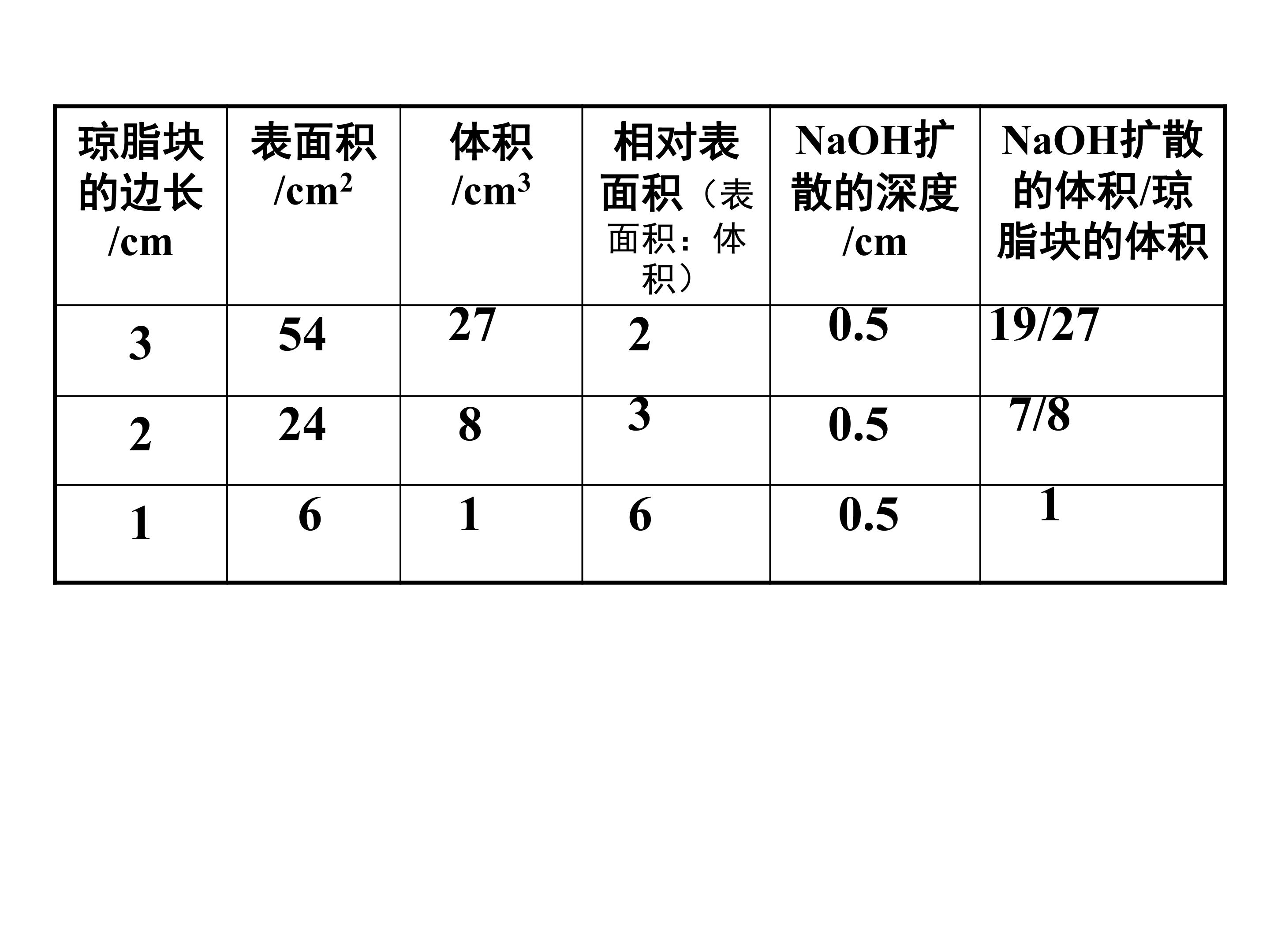 | 琼脂块的边长/cm | 表面积/$cm^2$ | 体积/$cm^3$ | 相对表面积（表面积：体积） | NaOH扩散的深度/cm | NaOH扩散的体积/琼脂块的体积 |
|---|---|---|---|---|---|
| 3 | 54 | 27 | 2 | 0.5 | 19/27 |
| 2 | 24 | 8 | 3 | 0.5 | 7/8 |
| 1 | 6 | 1 | 6 | 0.5 | 1 |